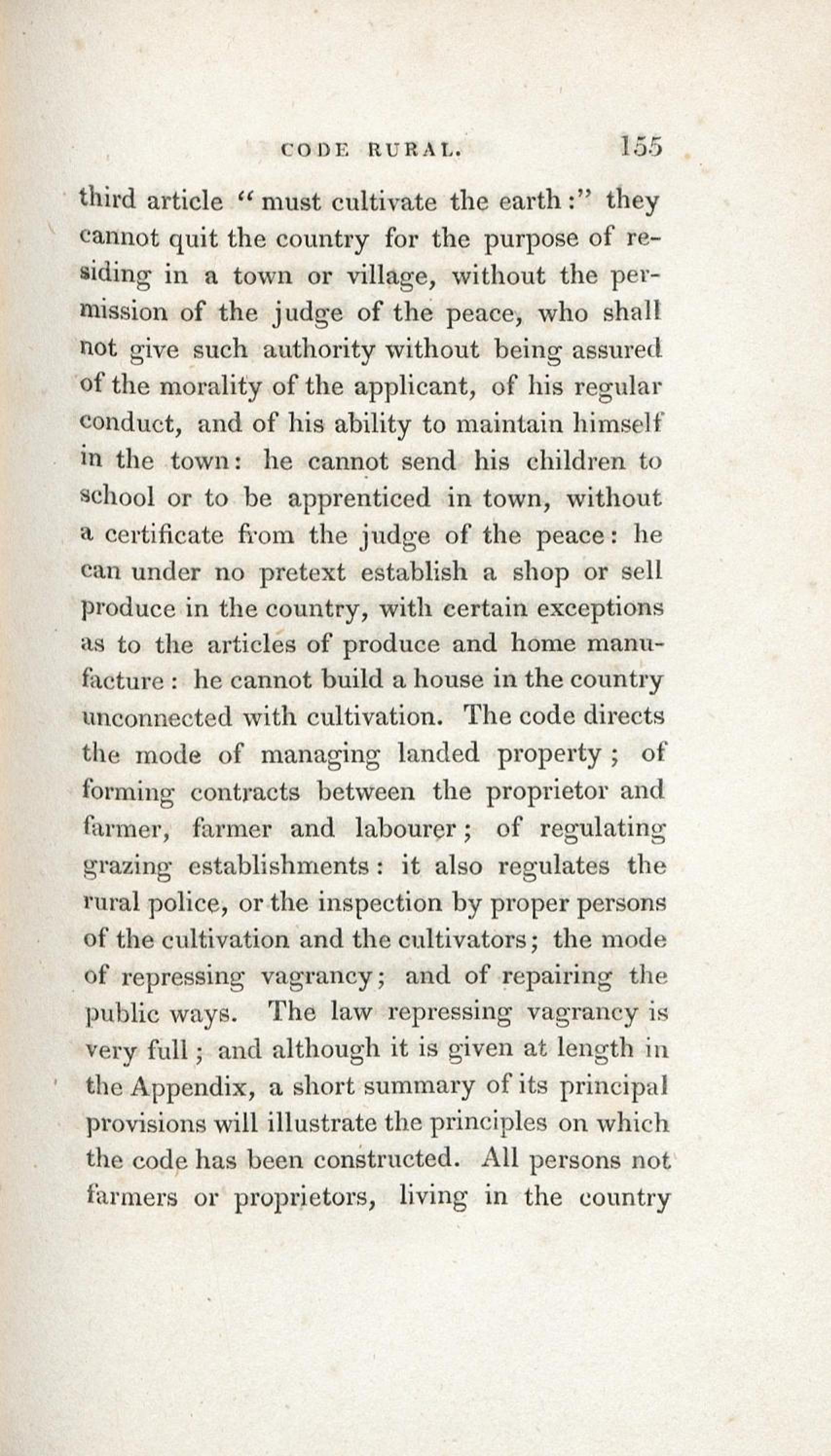 CODE RURAL. 155

third article "must cultivate the earth:" they cannot quit the country for the purpose of residing in a town or village, without the permission of the judge of the peace, who shall not give such authority without being assured of the morality of the applicant, of his regular conduct, and of his ability to maintain himself in the town: he cannot send his children to school or to be apprenticed in town, without a certificate from the judge of the peace: he can under no pretext establish a shop or sell produce in the country, with certain exceptions as to the articles of produce and home manufacture: he cannot build a house in the country unconnected with cultivation. The code directs the mode of managing landed property; of forming contracts between the proprietor and farmer, farmer and labourer; of regulating grazing establishments: it also regulates the rural police, or the inspection by proper persons of the cultivation and the cultivators; the mode of repressing vagrancy; and of repairing the public ways. The law repressing vagrancy is very full; and although it is given at length in the Appendix, a short summary of its principal provisions will illustrate the principles on which the code has been constructed. All persons not farmers or proprietors, living in the country